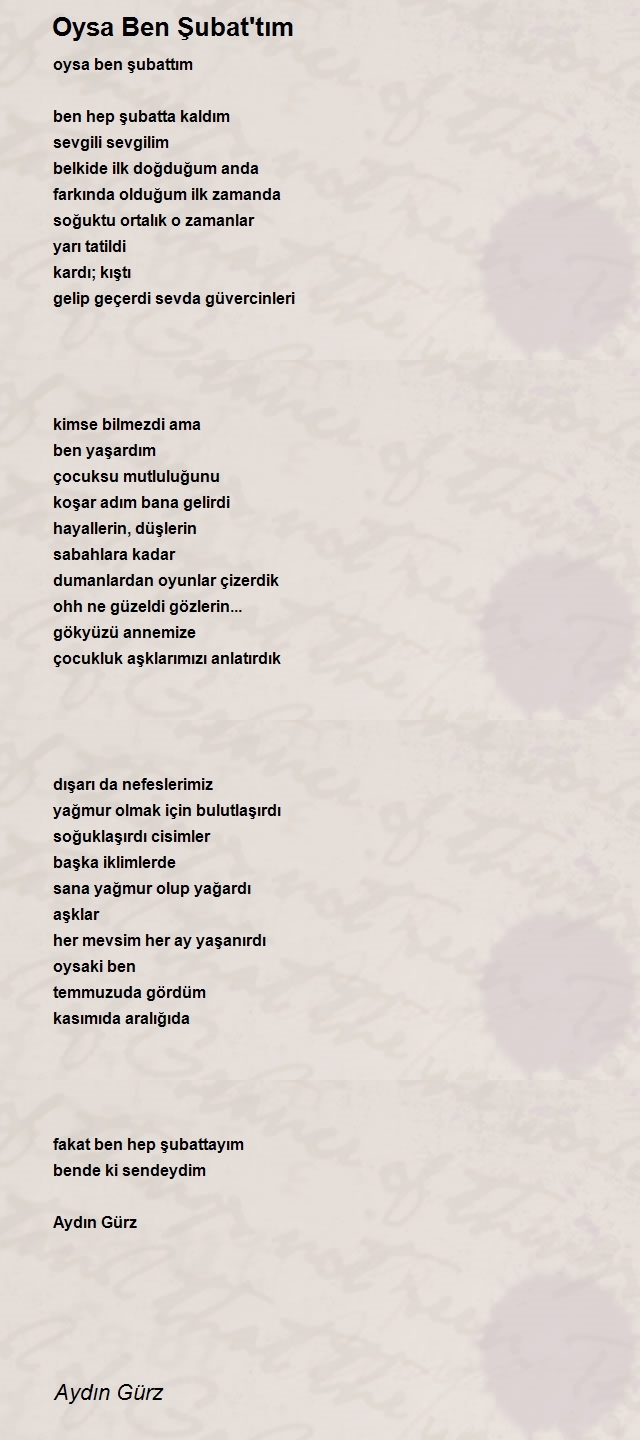 Oysa Ben Şubat'tım

oysa ben şubattım

ben hep şubatta kaldım
sevgili sevgilim
belkide ilk doğduğum anda
farkında olduğum ilk zamanda
soğuktu ortalık o zamanlar
yarı tatildi
kardı; kıştı
gelip geçerdi sevda güvercinleri

kimse bilmezdi ama
ben yaşardım
çocuksu mutluluğunu
koşar adım bana gelirdi
hayallerin, düşlerin
sabahlara kadar
dumanlardan oyunlar çizerdik
ohh ne güzeldi gözlerin...
gökyüzü annemize
çocukluk aşklarımızı anlatırdık

dışarı da nefeslerimiz
yağmur olmak için bulutlaşırdı
soğuklaşırdı cisimler
başka iklimlerde
sana yağmur olup yağardı
aşklar
her mevsim her ay yaşanırdı
oysaki ben
temmuzuda gördüm
kasımıda aralığıda

fakat ben hep şubattayım
bende ki sendeydim

Aydın Gürz

Aydın Gürz